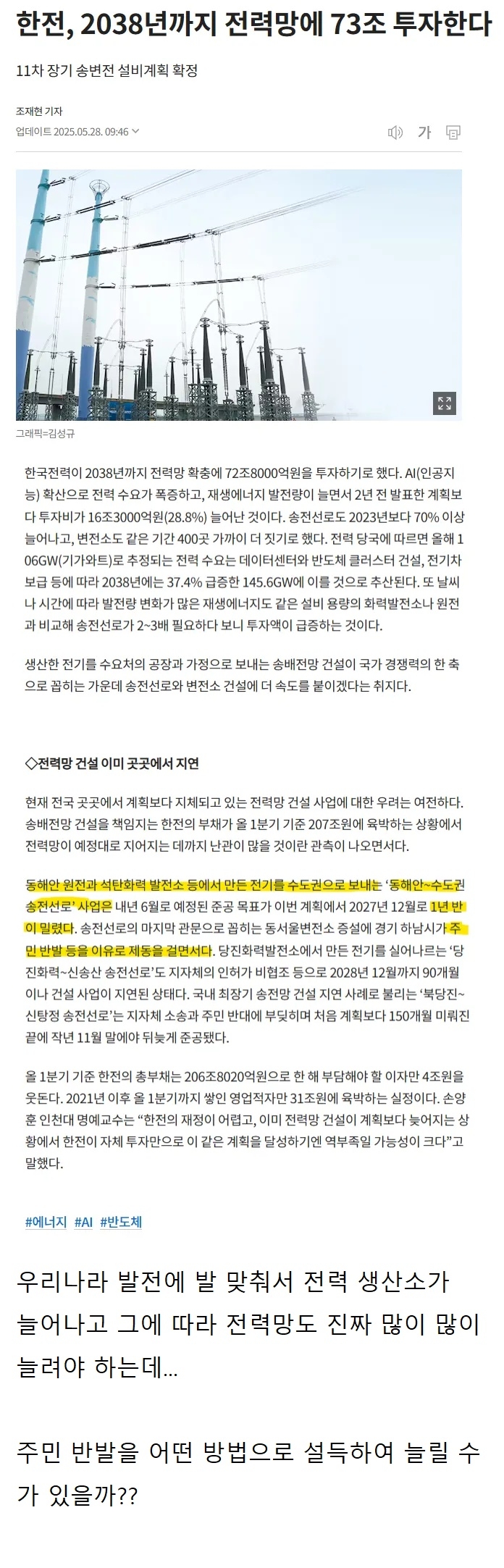 한전, 2038년까지 전력망에 73조 투자한다

11차 장기 송변전 설비계획 확정

조재현 기자

업데이트 2025.05.28. 09:46

가

그래픽=김성규

한국전력이 2038년까지 전력망 확충에 72조8000억원을 투자하기로 했다. AI(인공지능) 확산으로 전력 수요가 폭증하고, 재생에너지 발전량이 늘면서 2년 전 발표한 계획보다 투자비가 16조3000억원(28.8%) 늘어난 것이다. 송전선로도 2023년보다 70% 이상 늘어나고, 변전소도 같은 기간 400곳 가까이 더 짓기로 했다. 전력 당국에 따르면 올해 106GW(기가와트)로 추정되는 전력 수요는 데이터센터와 반도체 클러스터 건설, 전기차 보급 등에 따라 2038년에는 37.4% 급증한 145.6GW에 이를 것으로 추산된다. 또 날씨나 시간에 따라 발전량 변화가 많은 재생에너지도 같은 설비 용량의 화력발전소나 원전과 비교해 송전선로가 2~3배 필요하다 보니 투자액이 급증하는 것이다.

생산한 전기를 수요처의 공장과 가정으로 보내는 송배전망 건설이 국가 경쟁력의 한 축으로 꼽히는 가운데 송전선로와 변전소 건설에 더 속도를 붙이겠다는 취지다.

◇전력망 건설 이미 곳곳에서 지연

현재 전국 곳곳에서 계획보다 지체되고 있는 전력망 건설 사업에 대한 우려는 여전하다. 송배전망 건설을 책임지는 한전의 부채가 올 1분기 기준 207조원에 육박하는 상황에서 전력망이 예정대로 지어지는 데까지 난관이 많을 것이란 관측이 나오면서다.

동해안 원전과 석탄화력 발전소 등에서 만든 전기를 수도권으로 보내는 '동해안~수도권 송전선로' 사업은 내년 6월로 예정된 준공 목표가 이번 계획에서 2027년 12월로 1년 반이 밀렸다. 송전선로의 마지막 관문으로 꼽히는 동서울변전소 증설에 경기 하남시가 주민 반발 등을 이유로 제동을 걸면서다. 당진화력발전소에서 만든 전기를 실어나르는 '당진화력~신송산 송전선로'도 지자체의 인허가 비협조 등으로 2028년 12월까지 90개월이나 건설 사업이 지연된 상태다. 국내 최장기 송전망 건설 지연 사례로 불리는 '북당진~신탕정 송전선로'는 지자체 소송과 주민 반대에 부딪히며 처음 계획보다 150개월 미뤄진 끝에 작년 11월 말에야 뒤늦게 준공됐다.

올 1분기 기준 한전의 총부채는 206조8020억원으로 한 해 부담해야 할 이자만 4조원을 웃돈다. 2021년 이후 올 1분기까지 쌓인 영업적자만 31조원에 육박하는 실정이다. 손양훈 인천대 명예교수는 "한전의 재정이 어렵고, 이미 전력망 건설이 계획보다 늦어지는 상황에서 한전이 자체 투자만으로 이 같은 계획을 달성하기엔 역부족일 가능성이 크다"고 말했다.

#에너지 #AI #반도체

우리나라 발전에 발 맞춰서 전력 생산소가 늘어나고 그에 따라 전력망도 진짜 많이 많이 늘려야 하는데...

주민 반발을 어떤 방법으로 설득하여 늘릴 수가 있을까??